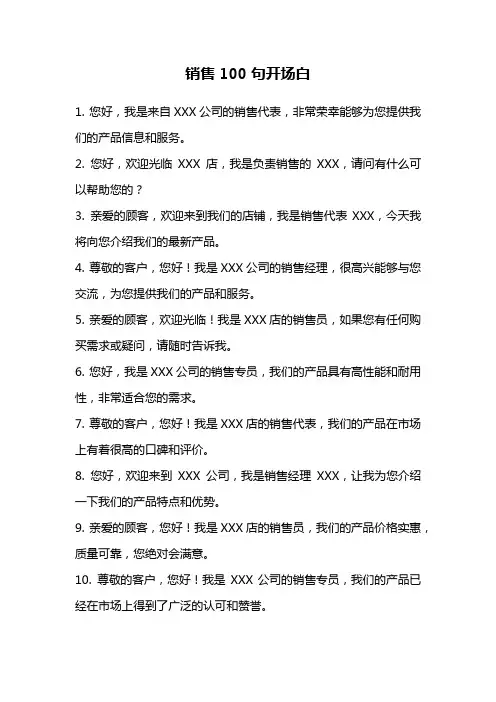 销售 100 句开场白

1. 您好，我是来自 XXX 公司的销售代表，非常荣幸能够为您提供我们的产品信息和服务。

2. 您好，欢迎光临 XXX 店，我是负责销售的 XXX，请问有什么可以帮助您的？

3. 亲爱的顾客，欢迎来到我们的店铺，我是销售代表 XXX，今天我将向您介绍我们的最新产品。

4. 尊敬的客户，您好！我是 XXX 公司的销售经理，很高兴能够与您交流，为您提供我们的产品和服务。

5. 亲爱的顾客，欢迎光临！我是 XXX 店的销售员，如果您有任何购买需求或疑问，请随时告诉我。

6. 您好，我是 XXX 公司的销售专员，我们的产品具有高性能和耐用性，非常适合您的需求。

7. 尊敬的客户，您好！我是 XXX 店的销售代表，我们的产品在市场上有着很高的口碑和评价。

8. 您好，欢迎来到 XXX 公司，我是销售经理 XXX，让我为您介绍一下我们的产品特点和优势。

9. 亲爱的顾客，您好！我是 XXX 店的销售员，我们的产品价格实惠，质量可靠，您绝对会满意。

10. 尊敬的客户，您好！我是 XXX 公司的销售专员，我们的产品已经在市场上得到了广泛的认可和赞誉。